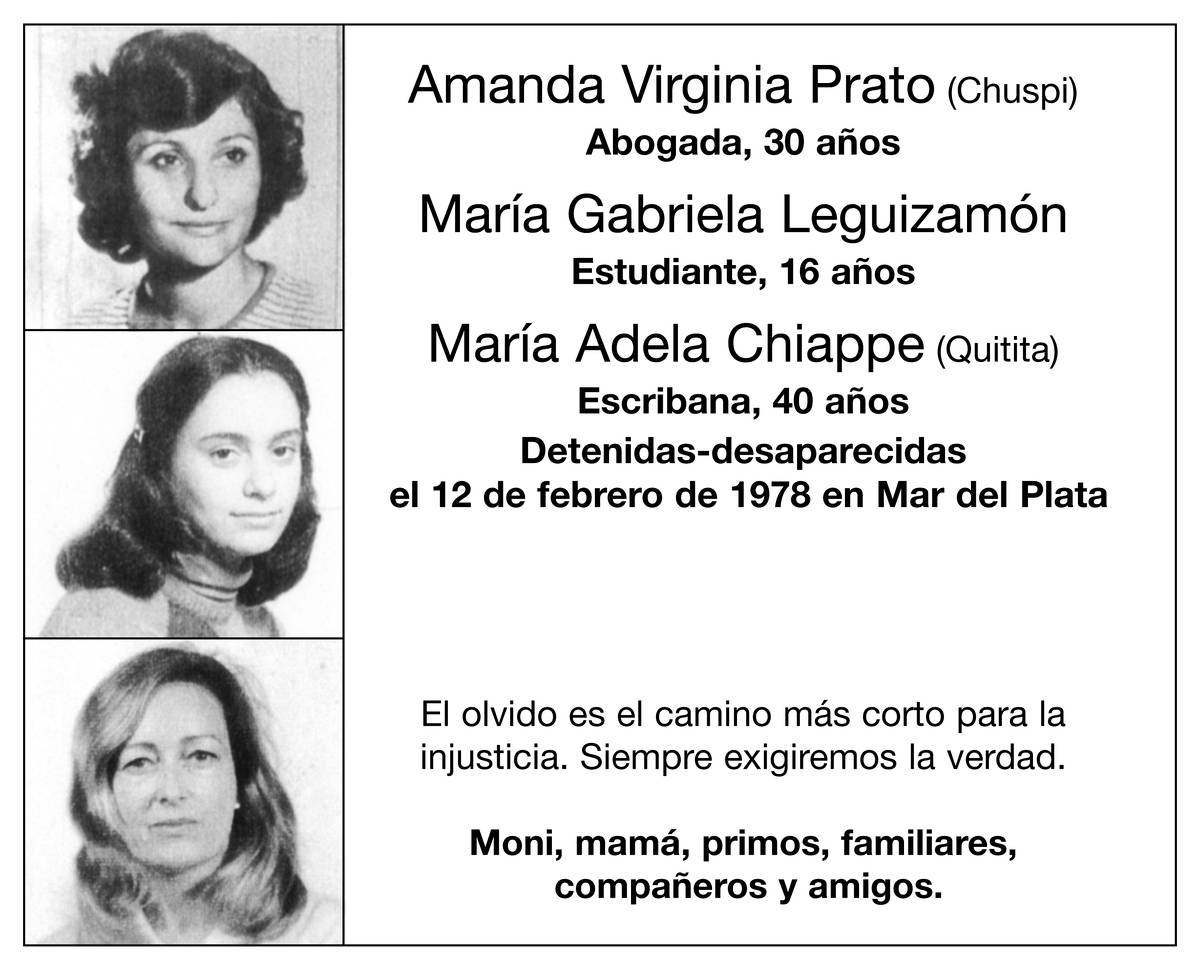 Amanda Virginia Prato (Chuspi)
Abogada, 30 años

María Gabriela Leguizamón
Estudiante, 16 años

María Adela Chiappe (Quitita)
Escribana, 40 años

Detenidas-desaparecidas
el 12 de febrero de 1978 en Mar del Plata

El olvido es el camino más corto para la injusticia. Siempre exigiremos la verdad.

Moni, mamá, primos, familiares, compañeros y amigos.